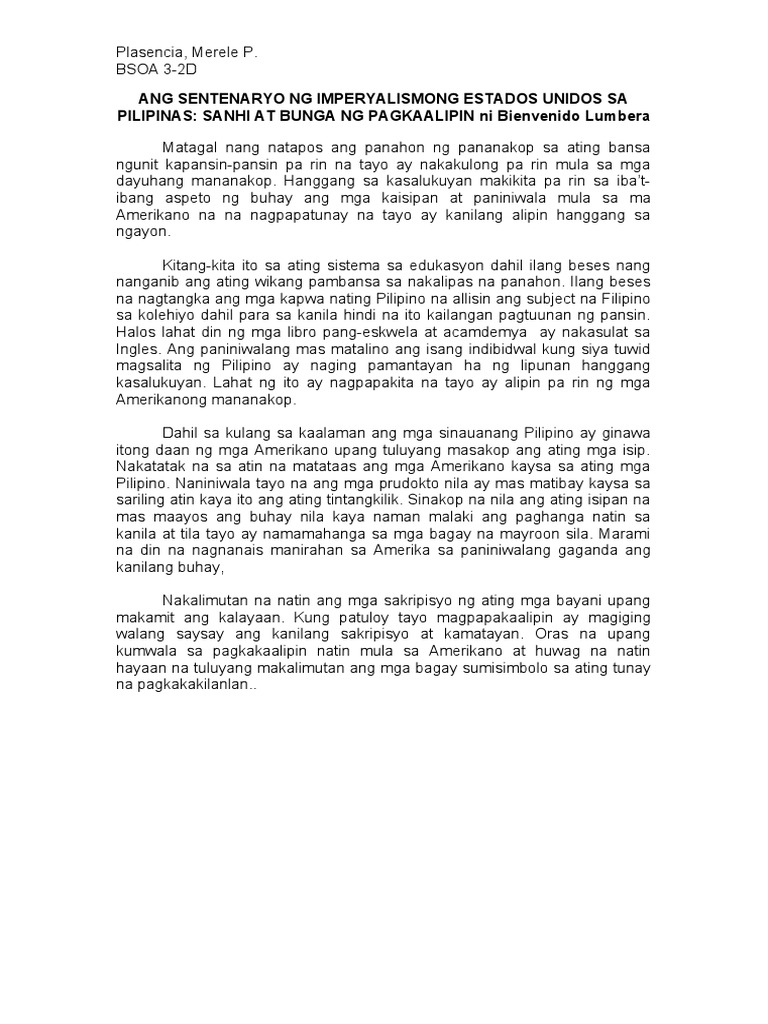 Plasencia, Merele P.
BSOA 3-2D

ANG SENTENARYO NG IMPERYALISMONG ESTADOS UNIDOS SA PILIPINAS: SANHI AT BUNGA NG PAGKAALIPIN ni Bienvenido Lumbera

Matagal nang natapos ang panahon ng pananakop sa ating bansa ngunit kapansin-pansin pa rin na tayo ay nakakulong pa rin mula sa mga dayuhang mananakop. Hanggang sa kasalukuyan makikita pa rin sa iba't-ibang aspeto ng buhay ang mga kaisipan at paniniwala mula sa ma Amerikano na na nagpapatunay na tayo ay kanilang alipin hanggang sa ngayon.

Kitang-kita ito sa ating sistema sa edukasyon dahil ilang beses nang nanganib ang ating wikang pambansa sa nakalipas na panahon. Ilang beses na nagtangka ang mga kapwa nating Pilipino na allisin ang subject na Filipino sa kolehiyo dahil para sa kanila hindi na ito kailangan pagtuunan ng pansin. Halos lahat din ng mga libro pang-eskwela at acamdemya ay nakasulat sa Ingles. Ang paniniwalang mas matalino ang isang indibidwal kung siya tuwid magsalita ng Pilipino ay naging pamantayan ha ng lipunan hanggang kasalukuyan. Lahat ng ito ay nagpapakita na tayo ay alipin pa rin ng mga Amerikanong mananakop.

Dahil sa kulang sa kaalaman ang mga sinauanang Pilipino ay ginawa itong daan ng mga Amerikano upang tuluyang masakop ang ating mga isip. Nakatatak na sa atin na matataas ang mga Amerikano kaysa sa ating mga Pilipino. Naniniwala tayo na ang mga prudokto nila ay mas matibay kaysa sa sariling atin kaya ito ang ating tintangkilik. Sinakop na nila ang ating isipan na mas maayos ang buhay nila kaya naman malaki ang paghanga natin sa kanila at tila tayo ay namamahanga sa mga bagay na mayroon sila. Marami na din na nagnanais manirahan sa Amerika sa paniniwalang gaganda ang kanilang buhay,

Nakalimutan na natin ang mga sakripisyo ng ating mga bayani upang makamit ang kalayaan. Kung patuloy tayo magpapakaalipin ay magiging walang saysay ang kanilang sakripisyo at kamatayan. Oras na upang kumwala sa pagkakaalipin natin mula sa Amerikano at huwag na natin hayaan na tuluyang makalimutan ang mga bagay sumisimbolo sa ating tunay na pagkakakilanlan..